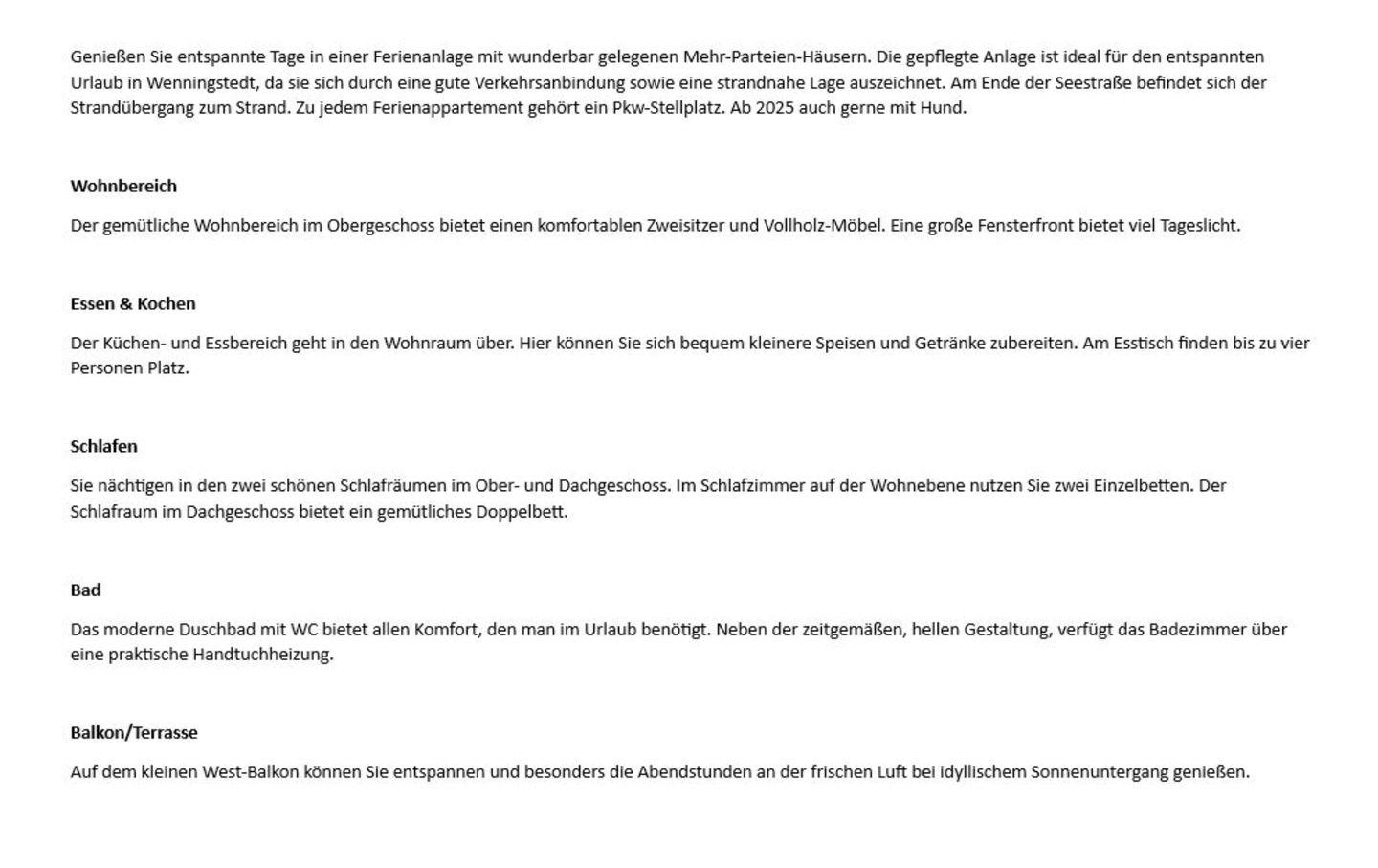 Genießen Sie entspannte Tage in einer Ferienanlage mit wunderbar gelegenen Mehr-Parteien-Häusern. Die gepflegte Anlage ist ideal für den entspannten Urlaub in Wenningstedt, da sie sich durch eine gute Verkehrsanbindung sowie eine strandnahe Lage auszeichnet. Am Ende der Seestraße befindet sich der Strandübergang zum Strand. Zu jedem Ferienappartement gehört ein Pkw-Stellplatz. Ab 2025 auch gerne mit Hund.

Wohnbereich

Der gemütliche Wohnbereich im Obergeschoss bietet einen komfortablen Zweisitzer und Vollholz-Möbel. Eine große Fensterfront bietet viel Tageslicht.

Essen & Kochen

Der Küchen- und Essbereich geht in den Wohnraum über. Hier können Sie sich bequem kleinere Speisen und Getränke zubereiten. Am Esstisch finden bis zu vier Personen Platz.

Schlafen

Sie nächtigen in den zwei schönen Schlafräumen im Ober- und Dachgeschoss. Im Schlafzimmer auf der Wohnebene nutzen Sie zwei Einzelbetten. Der Schlafraum im Dachgeschoss bietet ein gemütliches Doppelbett.

Bad

Das moderne Duschbad mit WC bietet allen Komfort, den man im Urlaub benötigt. Neben der zeitgemäßen, hellen Gestaltung, verfügt das Badezimmer über eine praktische Handtuchheizung.

Balkon/Terrasse

Auf dem kleinen West-Balkon können Sie entspannen und besonders die Abendstunden an der frischen Luft bei idyllischem Sonnenuntergang genießen.